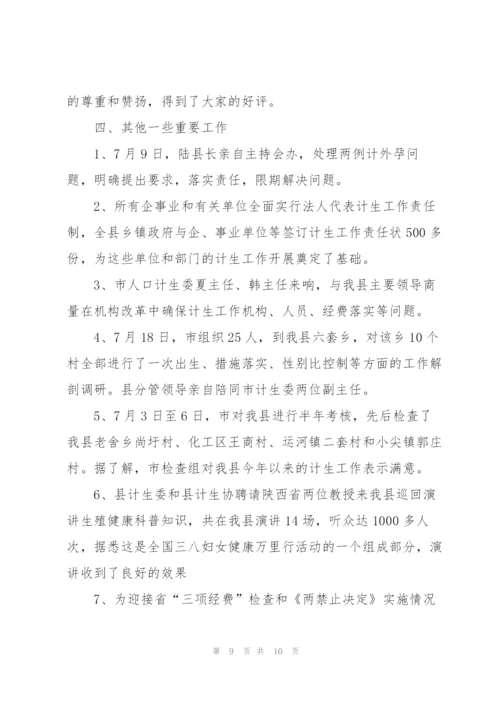 的尊重和赞扬，得到了大家的好评。

四、其他一些重要工作

1、7月9日，陆县长亲自主持会办，处理两例计外孕问题，明确提出要求，落实责任，限期解决问题。

2、所有企事业和有关单位全面实行法人代表计生工作责任制，全县乡镇政府与企、事业单位等签订计生工作责任状500多份，为这些单位和部门的计生工作开展奠定了基础。

3、市人口计生委夏主任、韩主任来响，与我县主要领导商量在机构改革中确保计生工作机构、人员、经费落实等问题。

4、7月18日，市组织25人，到我县六套乡，对该乡10个村全部进行了一次出生、措施落实、性别比控制等方面的工作解剖调研。县分管领导亲自陪同市计生委两位副主任。

5、7月3日至6日，市对我县进行半年考核，先后检查了我县老舍乡尚圩村、化工区王商村、运河镇二套村和小尖镇郭庄村。据了解，市检查组对我县今年以来的计生工作表示满意。

6、县计生委和县计生协聘请陕西省两位教授来我县巡回演讲生殖健康科普知识，共在我县演讲14场，听众达1000多人次，据悉这是全国三八妇女健康万里行活动的一个组成部分，演讲收到了良好的效果

7、为迎接省“三项经费”检查和《两禁止决定》实施情况

第 9 页 共 10 页